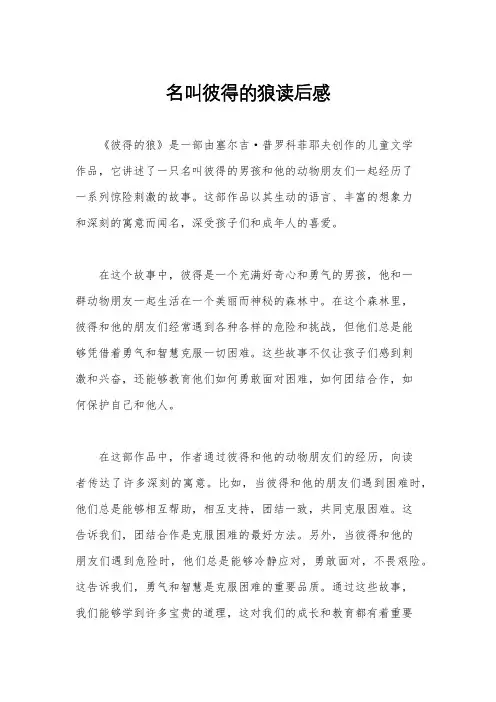 名叫彼得的狼读后感

《彼得的狼》是一部由塞尔吉·普罗科菲耶夫创作的儿童文学作品，它讲述了一只名叫彼得的男孩和他的动物朋友们一起经历了一系列惊险刺激的故事。这部作品以其生动的语言、丰富的想象力和深刻的寓意而闻名，深受孩子们和成年人的喜爱。

在这个故事中，彼得是一个充满好奇心和勇气的男孩，他和一群动物朋友一起生活在一个美丽而神秘的森林中。在这个森林里，彼得和他的朋友们经常遇到各种各样的危险和挑战，但他们总是能够凭借着勇气和智慧克服一切困难。这些故事不仅让孩子们感到刺激和兴奋，还能够教育他们如何勇敢面对困难，如何团结合作，如何保护自己和他人。

在这部作品中，作者通过彼得和他的动物朋友们的经历，向读者传达了许多深刻的寓意。比如，当彼得和他的朋友们遇到困难时，他们总是能够相互帮助，相互支持，团结一致，共同克服困难。这告诉我们，团结合作是克服困难的最好方法。另外，当彼得和他的朋友们遇到危险时，他们总是能够冷静应对，勇敢面对，不畏艰险。这告诉我们，勇气和智慧是克服困难的重要品质。通过这些故事，我们能够学到许多宝贵的道理，这对我们的成长和教育都有着重要